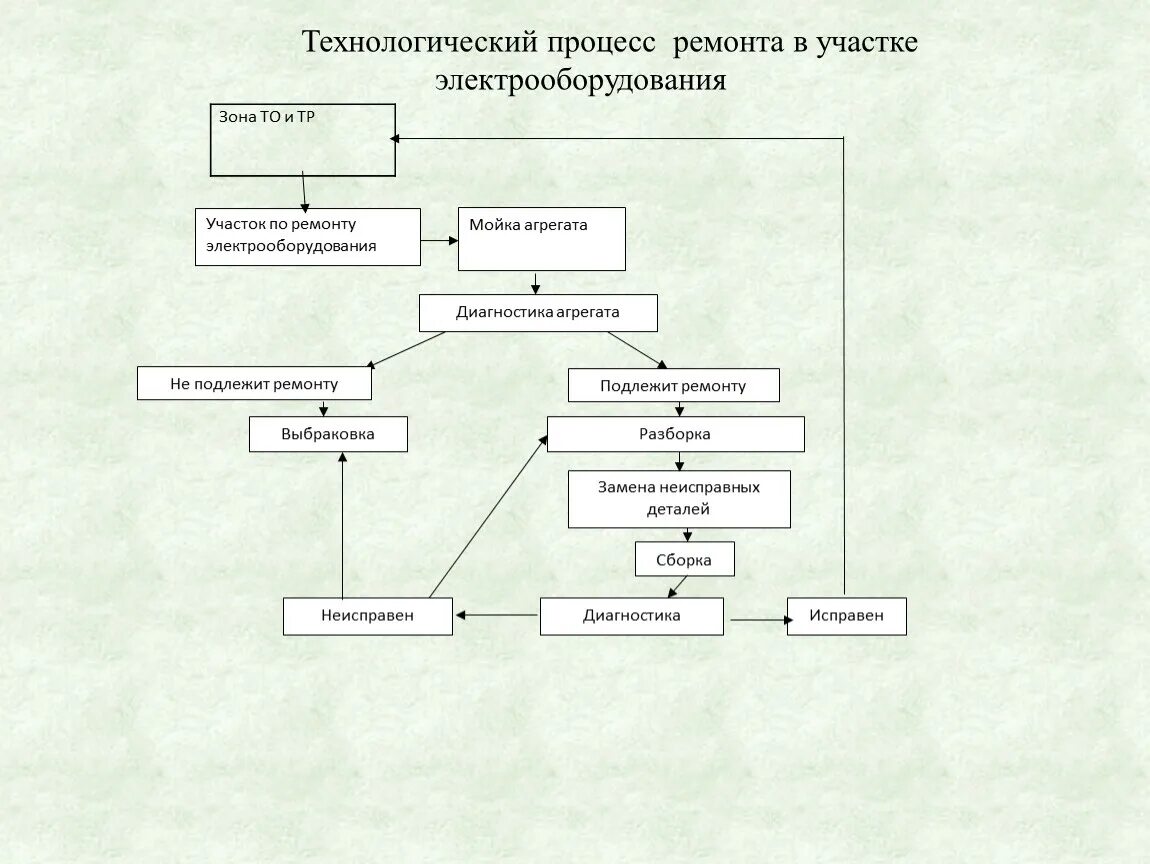 Технологический процесс ремонта в участке электрооборудования

Зона ТО и ТР

Участок по ремонту электрооборудования

Мойка агрегата

Диагностика агрегата

Не подлежит ремонту

Подлежит ремонту

Выбраковка

Разборка

Замена неисправных деталей

Сборка

Неисправен

Диагностика

Исправен